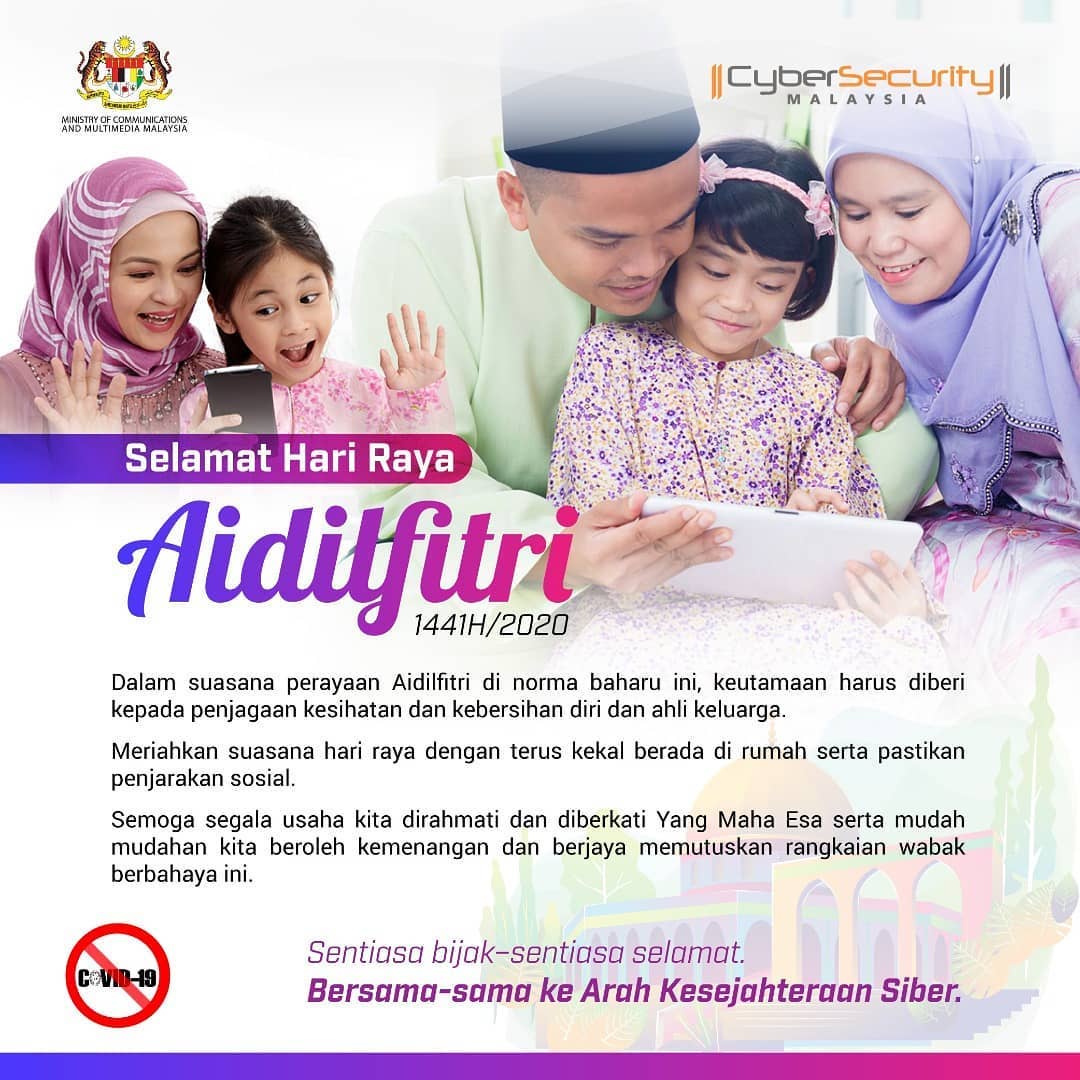 MINISTRY OF COMMUNICATIONS AND MULTIMEDIA MALAYSIA

CyberSecurity
MALAYSIA

Selamat Hari Raya

Aidilfitri

1441H/2020

Dalam suasana perayaan Aidilfitri di norma baharu ini, keutamaan harus diberi kepada penjagaan kesihatan dan kebersihan diri dan ahli keluarga.

Meriahkan suasana hari raya dengan terus kekal berada di rumah serta pastikan penjarakan sosial.

Semoga segala usaha kita dirahmati dan diberkati Yang Maha Esa serta mudah mudahan kita beroleh kemenangan dan berjaya memutuskan rangkaian wabak berbahaya ini.

COVID-19

Sentiasa bijak–sentiasa selamat.
Bersama-sama ke Arah Kesejahteraan Siber.